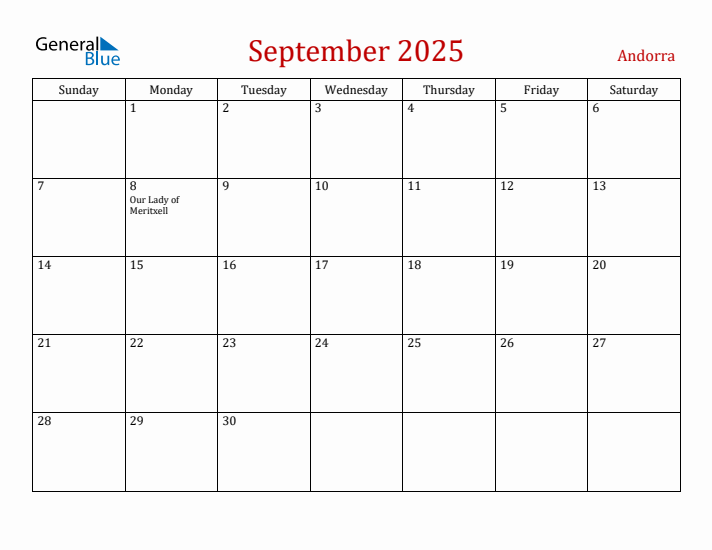 General Blue

September 2025

Andorra

| Sunday | Monday | Tuesday | Wednesday | Thursday | Friday | Saturday |
|---|---|---|---|---|---|---|
| | 1 | 2 | 3 | 4 | 5 | 6 |
| 7 | 8 Our Lady of Meritxell | 9 | 10 | 11 | 12 | 13 |
| 14 | 15 | 16 | 17 | 18 | 19 | 20 |
| 21 | 22 | 23 | 24 | 25 | 26 | 27 |
| 28 | 29 | 30 | | | | |